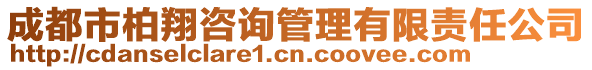 成都市柏翔咨询管理有限责任公司
http://cdanselclare1.cn.coovee.com